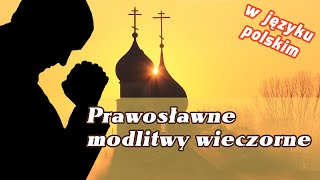 w języku polskim

Prawosławne modlitwy wieczorne